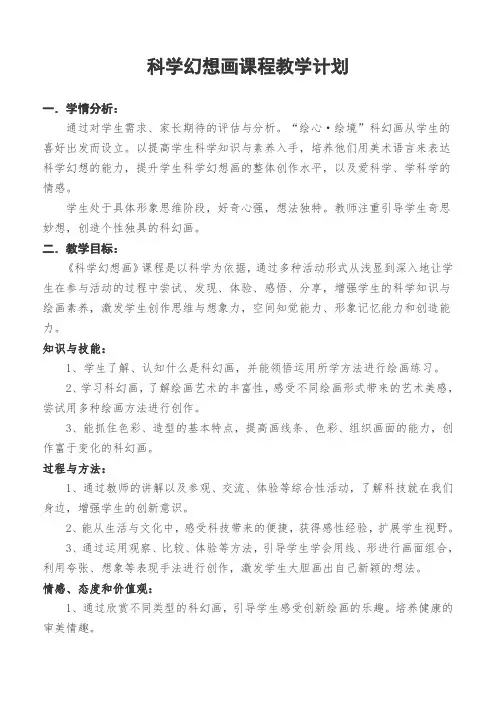 科学幻想画课程教学计划

一．学情分析：

通过对学生需求、家长期待的评估与分析。“绘心·绘境”科幻画从学生的喜好出发而设立。以提高学生科学知识与素养入手，培养他们用美术语言来表达科学幻想的能力，提升学生科学幻想画的整体创作水平，以及爱科学、学科学的情感。

学生处于具体形象思维阶段，好奇心强，想法独特。教师注重引导学生奇思妙想，创造个性独具的科幻画。

二．教学目标：

《科学幻想画》课程是以科学为依据，通过多种活动形式从浅显到深入地让学生在参与活动的过程中尝试、发现、体验、感悟、分享，增强学生的科学知识与绘画素养，激发学生创作思维与想象力，空间知觉能力、形象记忆能力和创造能力。

知识与技能：

1、学生了解、认知什么是科幻画，并能领悟运用所学方法进行绘画练习。

2、学习科幻画，了解绘画艺术的丰富性，感受不同绘画形式带来的艺术美感，尝试用多种绘画方法进行创作。

3、能抓住色彩、造型的基本特点，提高画线条、色彩、组织画面的能力，创作富于变化的科幻画。

过程与方法：

1、通过教师的讲解以及参观、交流、体验等综合性活动，了解科技就在我们身边，增强学生的创新意识。

2、能从生活与文化中，感受科技带来的便捷，获得感性经验，扩展学生视野。

3、通过运用观察、比较、体验等方法，引导学生学会用线、形进行画面组合，利用夸张、想象等表现手法进行创作，激发学生大胆画出自己新颖的想法。

情感、态度和价值观：

1、通过欣赏不同类型的科幻画，引导学生感受创新绘画的乐趣。培养健康的审美情趣。